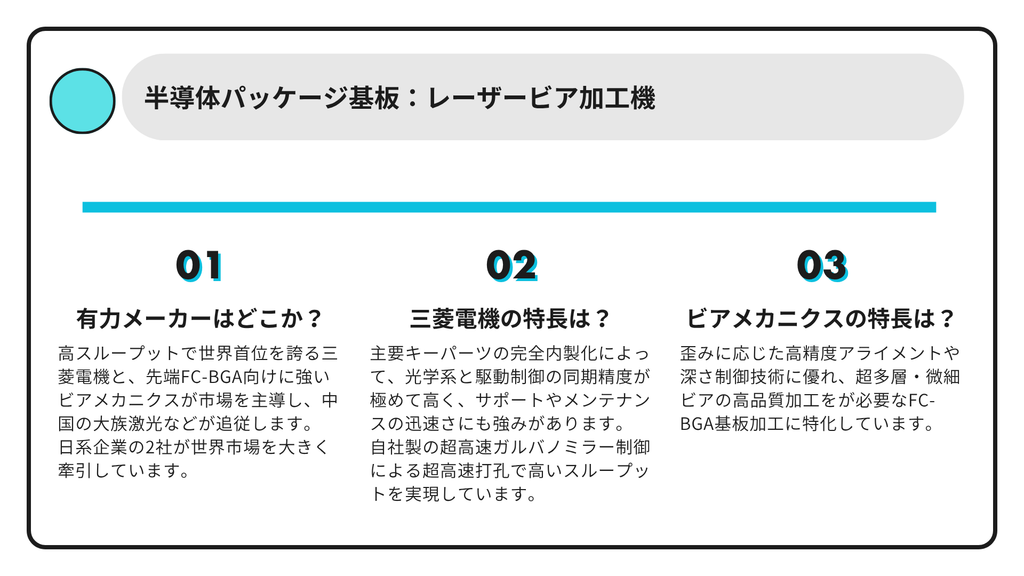 半導体パッケージ基板：レーザービア加工機

01

有力メーカーはどこか？

高スループットで世界首位を誇る三菱電機と、先端FC-BGA向けに強いビアメカニクスが市場を主導し、中国の大族激光などが追従します。
日系企業の2社が世界市場を大きく牽引しています。

02

三菱電機の特長は？

主要キーパーツの完全内製化によって、光学系と駆動制御の同期精度が極めて高く、サポートやメンテナンスの迅速さにも強みがあります。
自社製の超高速ガルバノミラー制御による超高速打孔で高いスループットを実現しています。

03

ビアメカニクスの特長は？

歪みに応じた高精度アライメントや深さ制御技術に優れ、超多層・微細ビアの高品質加工をが必要なFC-BGA基板加工に特化しています。